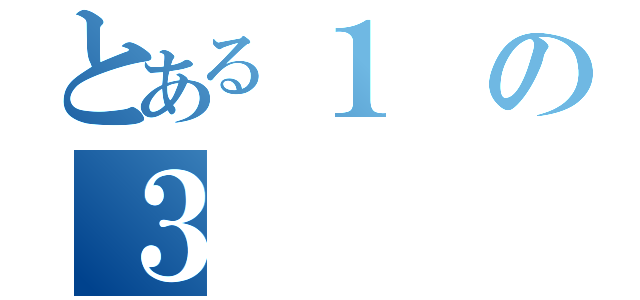 とある１の
３